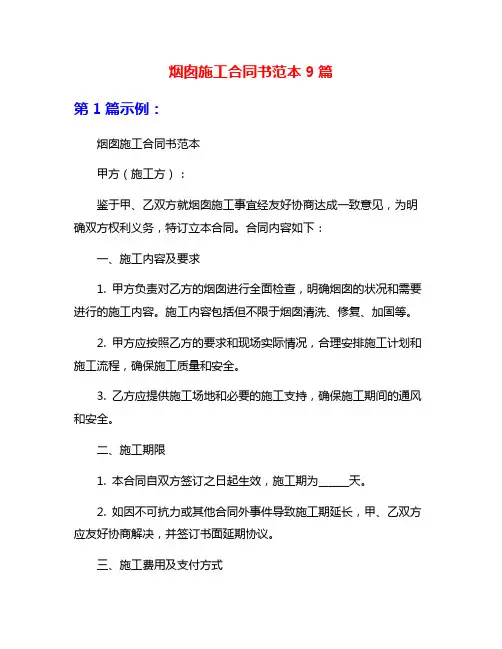 烟囱施工合同书范本 9 篇

第 1 篇示例：

烟囱施工合同书范本

甲方（施工方）：

鉴于甲、乙双方就烟囱施工事宜经友好协商达成一致意见，为明确双方权利义务，特订立本合同。合同内容如下：

一、施工内容及要求

1. 甲方负责对乙方的烟囱进行全面检查，明确烟囱的状况和需要进行的施工内容。施工内容包括但不限于烟囱清洗、修复、加固等。

2. 甲方应按照乙方的要求和现场实际情况，合理安排施工计划和施工流程，确保施工质量和安全。

3. 乙方应提供施工场地和必要的施工支持，确保施工期间的通风和安全。

二、施工期限

1. 本合同自双方签订之日起生效，施工期为______天。

2. 如因不可抗力或其他合同外事件导致施工期延长，甲、乙双方应友好协商解决，并签订书面延期协议。

三、施工费用及支付方式